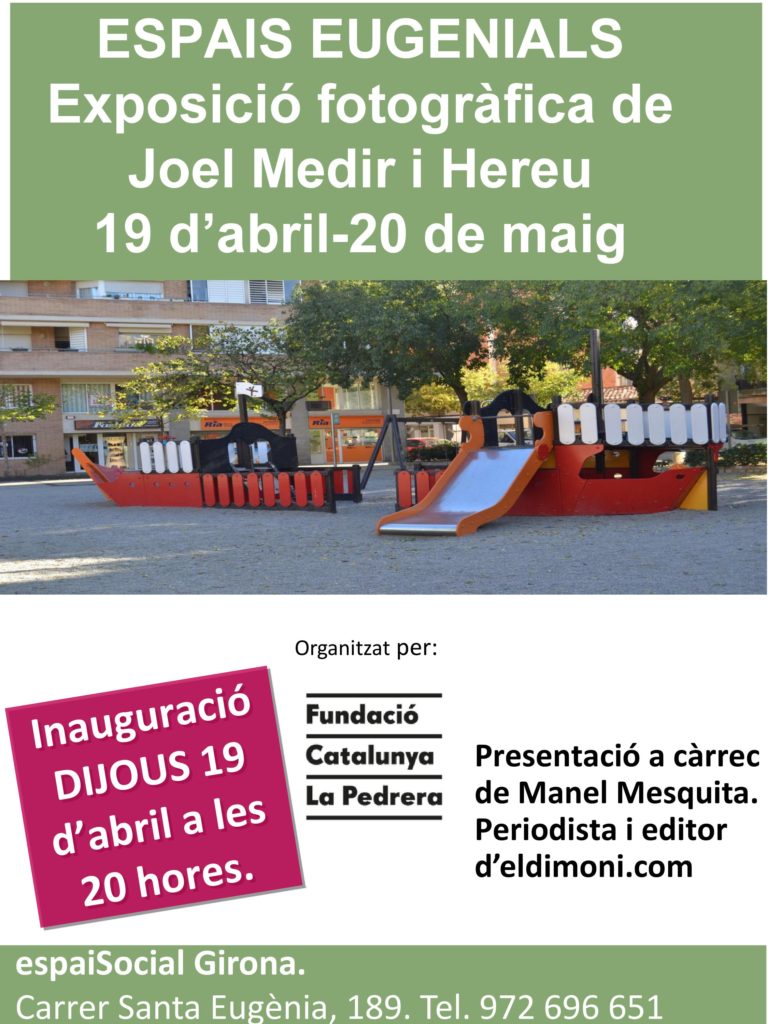 ESPAIS EUGENIALS
Exposició fotogràfica de
Joel Medir i Hereu
19 d'abril-20 de maig

Organitzat per:

Inauguració DIJOUS 19 d'abril a les 20 hores.

Fundació
Catalunya
La Pedrera

Presentació a càrrec de Manel Mesquita. Periodista i editor d'eldimoni.com

espaiSocial Girona.
Carrer Santa Eugènia, 189. Tel. 972 696 651